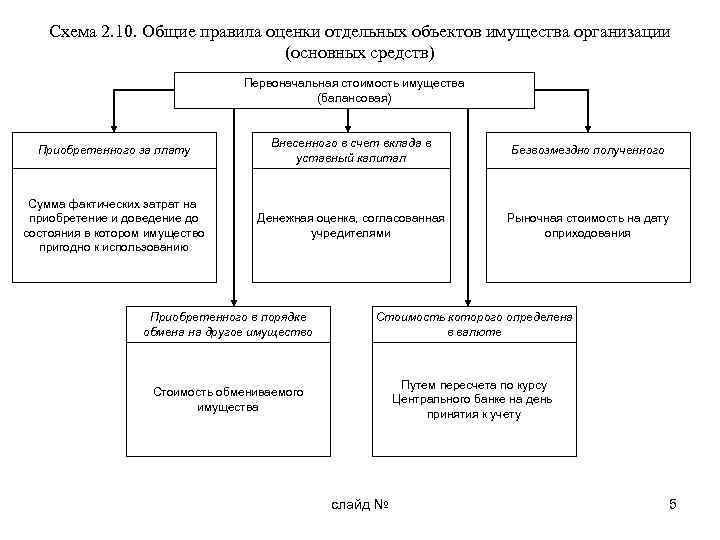 Схема 2.10. Общие правила оценки отдельных объектов имущества организации (основных средств)

Первоначальная стоимость имущества (балансовая)

Приобретенного за плату

Сумма фактических затрат на приобретение и доведение до состояния в котором имущество пригодно к использованию

Внесенного в счет вклада в уставный капитал

Денежная оценка, согласованная учредителями

Безвозмездно полученного

Рыночная стоимость на дату оприходования

Приобретенного в порядке обмена на другое имущество

Стоимость обмениваемого имущества

Стоимость которого определена в валюте

Путем пересчета по курсу Центрального банке на день принятия к учету

слайд №

5